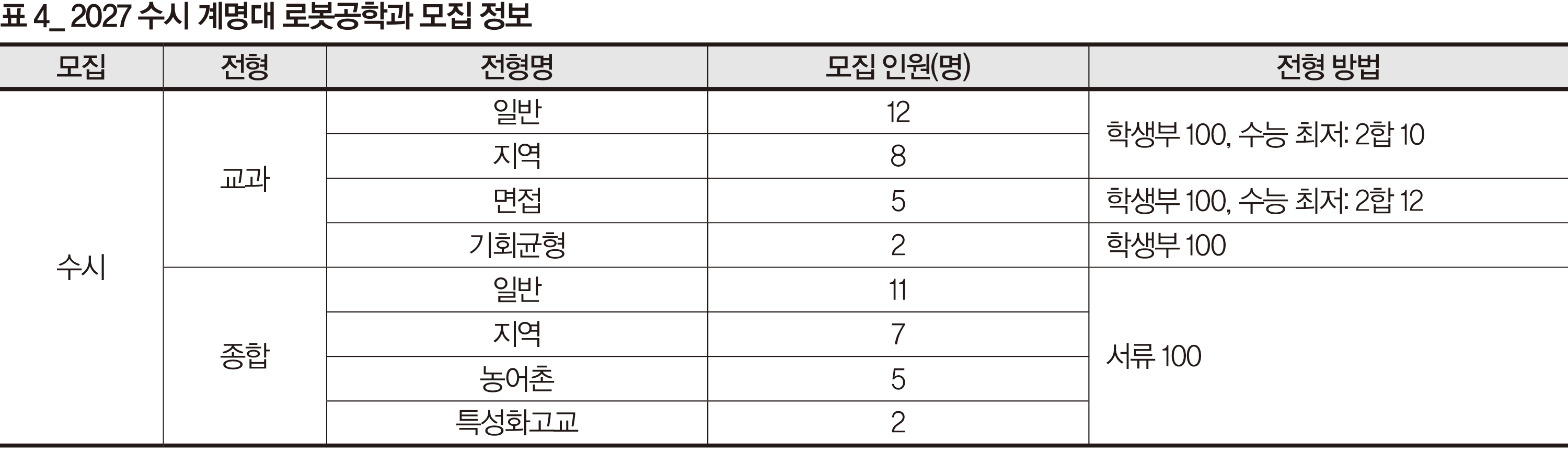 표 4_ 2027 수시 계명대 로봇공학과 모집 정보

| 모집 | 전형 | 전형명 | 모집 인원(명) | 전형 방법 |
|---|---|---|---|---|
| 수시 | 교과 | 일반 | 12 | 학생부 100, 수능 최저: 2합 10 |
|  |  | 지역 | 8 |  |
|  |  | 면접 | 5 | 학생부 100, 수능 최저: 2합 12 |
|  |  | 기회균형 | 2 | 학생부 100 |
|  | 종합 | 일반 | 11 | 서류 100 |
|  |  | 지역 | 7 |  |
|  |  | 농어촌 | 5 |  |
|  |  | 특성화고교 | 2 |  |